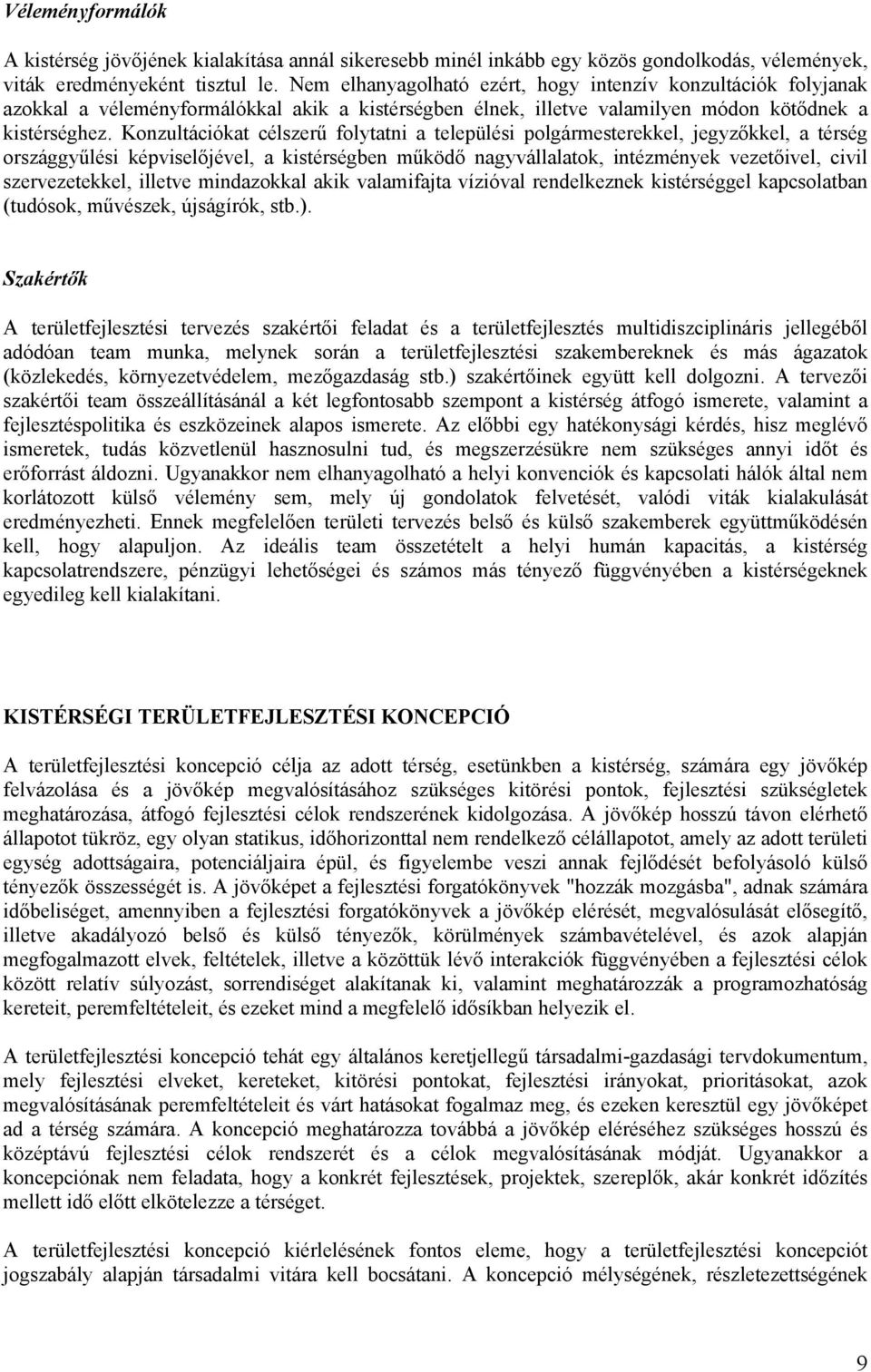 Véleményformálók

A kistérség jövőjének kialakítása annál sikeresebb minél inkább egy közös gondolkodás, vélemények, viták eredményeként tisztul le. Nem elhanyagolható ezért, hogy intenzív konzultációk folyjanak azokkal a véleményformálókkal akik a kistérségben élnek, illetve valamilyen módon kötődnek a kistérséghez. Konzultációkat célszerű folytatni a települési polgármesterekkel, jegyzőkkel, a térség országgyűlési képviselőjével, a kistérségben működő nagyvállalatok, intézmények vezetőivel, civil szervezetekkel, illetve mindazokkal akik valamifajta vízióval rendelkeznek kistérséggel kapcsolatban (tudósok, művészek, újságírók, stb.).

Szakértők

A területfejlesztési tervezés szakértői feladat és a területfejlesztés multidiszciplináris jellegéből adódóan team munka, melynek során a területfejlesztési szakembereknek és más ágazatok (közlekedés, környezetvédelem, mezőgazdaság stb.) szakértőinek együtt kell dolgozni. A tervezői szakértői team összeállításánál a két legfontosabb szempont a kistérség átfogó ismerete, valamint a fejlesztéspolitika és eszközeinek alapos ismerete. Az előbbi egy hatékonysági kérdés, hisz meglévő ismeretek, tudás közvetlenül hasznosulni tud, és megszerzésükre nem szükséges annyi időt és erőforrást áldozni. Ugyanakkor nem elhanyagolható a helyi konvenciók és kapcsolati hálók által nem korlátozott külső vélemény sem, mely új gondolatok felvetését, valódi viták kialakulását eredményezheti. Ennek megfelelően területi tervezés belső és külső szakemberek együttműködésén kell, hogy alapuljon. Az ideális team összetételt a helyi humán kapacitás, a kistérség kapcsolatrendszere, pénzügyi lehetőségei és számos más tényező függvényében a kistérségeknek egyedileg kell kialakítani.

KISTÉRSÉGI TERÜLETFEJLESZTÉSI KONCEPCIÓ

A területfejlesztési koncepció célja az adott térség, esetünkben a kistérség, számára egy jövőkép felvázolása és a jövőkép megvalósításához szükséges kitörési pontok, fejlesztési szükségletek meghatározása, átfogó fejlesztési célok rendszerének kidolgozása. A jövőkép hosszú távon elérhető állapotot tükröz, egy olyan statikus, időhorizonttal nem rendelkező célállapotot, amely az adott területi egység adottságaira, potenciáljaira épül, és figyelembe veszi annak fejlődését befolyásoló külső tényezők összességét is. A jövőképet a fejlesztési forgatókönyvek "hozzák mozgásba", adnak számára időbeliséget, amennyiben a fejlesztési forgatókönyvek a jövőkép elérését, megvalósulását elősegítő, illetve akadályozó belső és külső tényezők, körülmények számbavételével, és azok alapján megfogalmazott elvek, feltételek, illetve a közöttük lévő interakciók függvényében a fejlesztési célok között relatív súlyozást, sorrendiséget alakítanak ki, valamint meghatározzák a programozhatóság kereteit, peremfeltételeit, és ezeket mind a megfelelő idősíkban helyezik el.

A területfejlesztési koncepció tehát egy általános keretjellegű társadalmi-gazdasági tervdokumentum, mely fejlesztési elveket, kereteket, kitörési pontokat, fejlesztési irányokat, prioritásokat, azok megvalósításának peremfeltételeit és várt hatásokat fogalmaz meg, és ezeken keresztül egy jövőképet ad a térség számára. A koncepció meghatározza továbbá a jövőkép eléréséhez szükséges hosszú és középtávú fejlesztési célok rendszerét és a célok megvalósításának módját. Ugyanakkor a koncepciónak nem feladata, hogy a konkrét fejlesztések, projektek, szereplők, akár konkrét időzítés mellett idő előtt elkötelezze a térséget.

A területfejlesztési koncepció kiérlelésének fontos eleme, hogy a területfejlesztési koncepciót jogszabály alapján társadalmi vitára kell bocsátani. A koncepció mélységének, részletezettségének

9